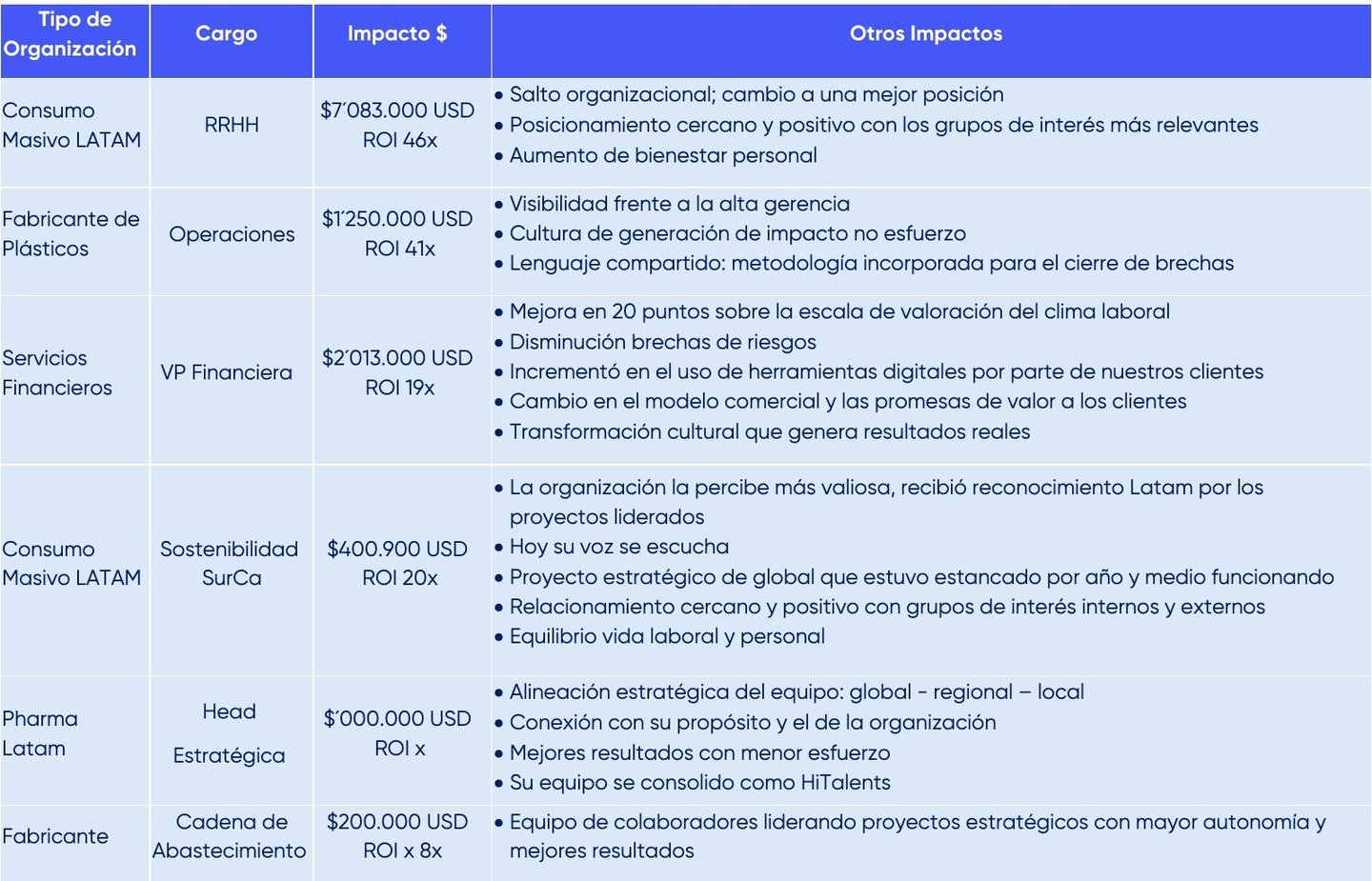 | Tipo de Organización | Cargo | Impacto $ | Otros Impactos |
|---|---|---|---|
| Consumo Masivo LATAM | RRHH | $7´083.000 USD ROI 46x | • Salto organizacional; cambio a una mejor posición • Posicionamiento cercano y positivo con los grupos de interés más relevantes • Aumento de bienestar personal |
| Fabricante de Plásticos | Operaciones | $1´250.000 USD ROI 41x | • Visibilidad frente a la alta gerencia • Cultura de generación de impacto no esfuerzo • Lenguaje compartido: metodología incorporada para el cierre de brechas |
| Servicios Financieros | VP Financiera | $2´013.000 USD ROI 19x | • Mejora en 20 puntos sobre la escala de valoración del clima laboral • Disminución brechas de riesgos • Incrementó en el uso de herramientas digitales por parte de nuestros clientes • Cambio en el modelo comercial y las promesas de valor a los clientes • Transformación cultural que genera resultados reales |
| Consumo Masivo LATAM | Sostenibilidad SurCa | $400.900 USD ROI 20x | • La organización la percibe más valiosa, recibió reconocimiento Latam por los proyectos liderados • Hoy su voz se escucha • Proyecto estratégico de global que estuvo estancado por año y medio funcionando • Relacionamiento cercano y positivo con grupos de interés internos y externos • Equilibrio vida laboral y personal |
| Pharma Latam | Head Estratégica | $´000.000 USD ROI x | • Alineación estratégica del equipo: global - regional – local • Conexión con su propósito y el de la organización • Mejores resultados con menor esfuerzo • Su equipo se consolido como HiTalents |
| Fabricante | Cadena de Abastecimiento | $200.000 USD ROI x 8x | • Equipo de colaboradores liderando proyectos estratégicos con mayor autonomía y mejores resultados |